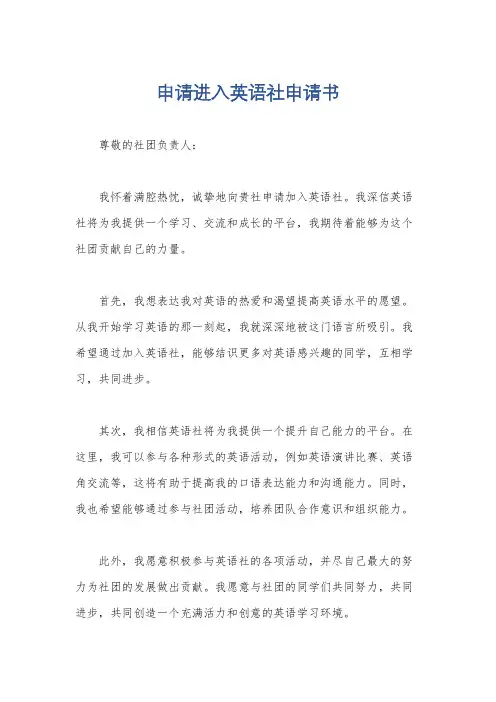 申请进入英语社申请书

尊敬的社团负责人：

我怀着满腔热忱，诚挚地向贵社申请加入英语社。我深信英语社将为我提供一个学习、交流和成长的平台，我期待着能够为这个社团贡献自己的力量。

首先，我想表达我对英语的热爱和渴望提高英语水平的愿望。从我开始学习英语的那一刻起，我就深深地被这门语言所吸引。我希望通过加入英语社，能够结识更多对英语感兴趣的同学，互相学习，共同进步。

其次，我相信英语社将为我提供一个提升自己能力的平台。在这里，我可以参与各种形式的英语活动，例如英语演讲比赛、英语角交流等，这将有助于提高我的口语表达能力和沟通能力。同时，我也希望能够通过参与社团活动，培养团队合作意识和组织能力。

此外，我愿意积极参与英语社的各项活动，并尽自己最大的努力为社团的发展做出贡献。我愿意与社团的同学们共同努力，共同进步，共同创造一个充满活力和创意的英语学习环境。